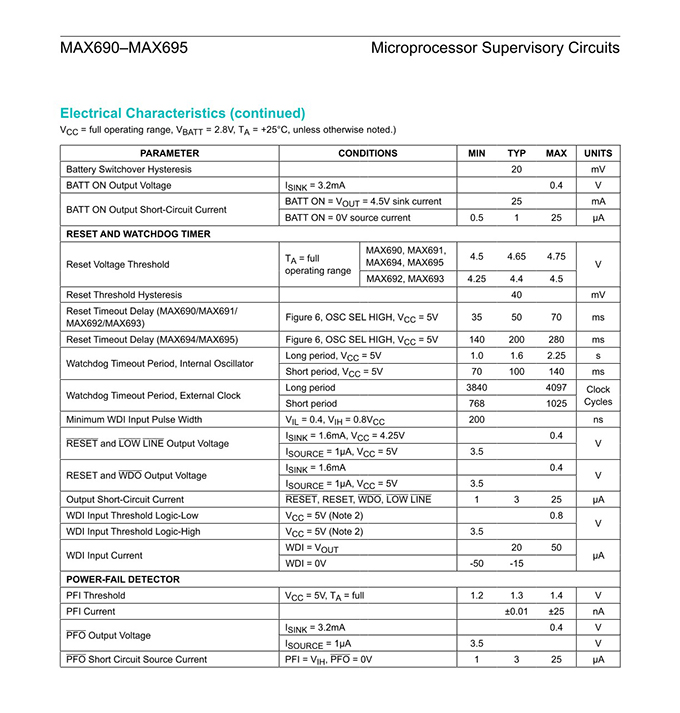 MAX690–MAX695

Microprocessor Supervisory Circuits

Electrical Characteristics (continued)

$V_{CC}$ = full operating range, $V_{BATT}$ = 2.8V, $T_A$ = +25°C, unless otherwise noted.)

| PARAMETER | CONDITIONS | | MIN | TYP | MAX | UNITS |
|---|---|---|---|---|---|---|
| Battery Switchover Hysteresis | | | | 20 | | mV |
| BATT ON Output Voltage | $I_{SINK}$ = 3.2mA | | | | 0.4 | V |
| BATT ON Output Short-Circuit Current | BATT ON = $V_{OUT}$ = 4.5V sink current | | | 25 | | mA |
| | BATT ON = 0V source current | | 0.5 | 1 | 25 | µA |
| RESET AND WATCHDOG TIMER | | | | | | |
| Reset Voltage Threshold | $T_A$ = full operating range | MAX690, MAX691, MAX694, MAX695 | 4.5 | 4.65 | 4.75 | V |
| | | MAX692, MAX693 | 4.25 | 4.4 | 4.5 | |
| Reset Threshold Hysteresis | | | | 40 | | mV |
| Reset Timeout Delay (MAX690/MAX691/ MAX692/MAX693) | Figure 6, OSC SEL HIGH, $V_{CC}$ = 5V | | 35 | 50 | 70 | ms |
| Reset Timeout Delay (MAX694/MAX695) | Figure 6, OSC SEL HIGH, $V_{CC}$ = 5V | | 140 | 200 | 280 | ms |
| Watchdog Timeout Period, Internal Oscillator | Long period, $V_{CC}$ = 5V | | 1.0 | 1.6 | 2.25 | s |
| | Short period, $V_{CC}$ = 5V | | 70 | 100 | 140 | ms |
| Watchdog Timeout Period, External Clock | Long period | | 3840 | | 4097 | Clock Cycles |
| | Short period | | 768 | | 1025 | |
| Minimum WDI Input Pulse Width | $V_{IL}$ = 0.4, $V_{IH}$ = 0.8$V_{CC}$ | | 200 | | | ns |
| $\overline{RESET}$ and $\overline{LOW\ LINE}$ Output Voltage | $I_{SINK}$ = 1.6mA, $V_{CC}$ = 4.25V | | | | 0.4 | V |
| | $I_{SOURCE}$ = 1µA, $V_{CC}$ = 5V | | 3.5 | | | |
| RESET and $\overline{WDO}$ Output Voltage | $I_{SINK}$ = 1.6mA | | | | 0.4 | V |
| | $I_{SOURCE}$ = 1µA, $V_{CC}$ = 5V | | 3.5 | | | |
| Output Short-Circuit Current | $\overline{RESET}$, RESET, $\overline{WDO}$, $\overline{LOW\ LINE}$ | | 1 | 3 | 25 | µA |
| WDI Input Threshold Logic-Low | $V_{CC}$ = 5V (Note 2) | | | | 0.8 | V |
| WDI Input Threshold Logic-High | $V_{CC}$ = 5V (Note 2) | | 3.5 | | | |
| WDI Input Current | WDI = $V_{OUT}$ | | | 20 | 50 | µA |
| | WDI = 0V | | -50 | -15 | | |
| POWER-FAIL DETECTOR | | | | | | |
| PFI Threshold | $V_{CC}$ = 5V, $T_A$ = full | | 1.2 | 1.3 | 1.4 | V |
| PFI Current | | | | ±0.01 | ±25 | nA |
| $\overline{PFO}$ Output Voltage | $I_{SINK}$ = 3.2mA | | | | 0.4 | V |
| | $I_{SOURCE}$ = 1µA | | 3.5 | | | V |
| $\overline{PFO}$ Short Circuit Source Current | PFI = $V_{IH}$, $\overline{PFO}$ = 0V | | 1 | 3 | 25 | µA |